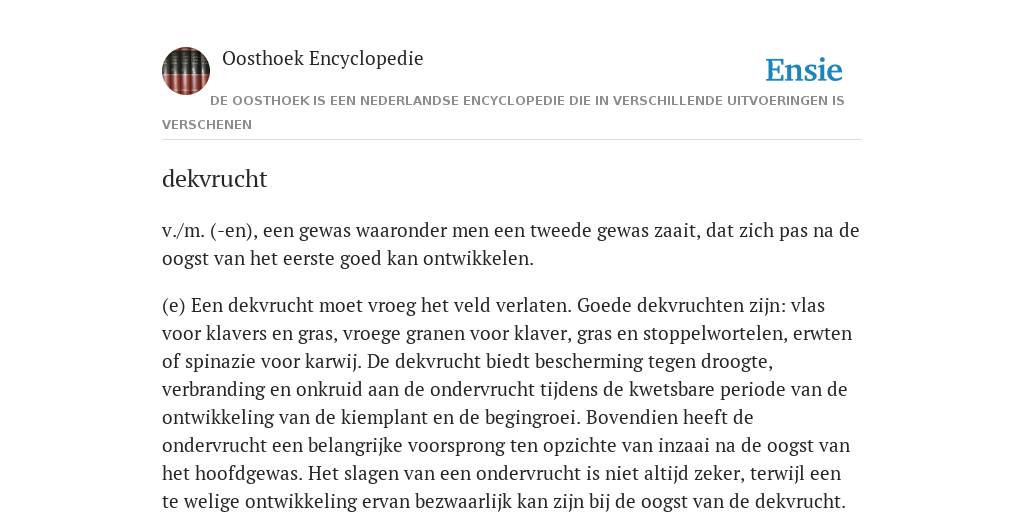 Oosthoek Encyclopedie

Ensie

DE OOSTHOEK IS EEN NEDERLANDSE ENCYCLOPEDIE DIE IN VERSCHILLENDE UITVOERINGEN IS VERSCHENEN

dekvrucht

v./m. (-en), een gewas waaronder men een tweede gewas zaait, dat zich pas na de oogst van het eerste goed kan ontwikkelen.

(e) Een dekvrucht moet vroeg het veld verlaten. Goede dekvruchten zijn: vlas voor klavers en gras, vroege granen voor klaver, gras en stoppelwortelen, erwten of spinazie voor karwij. De dekvrucht biedt bescherming tegen droogte, verbranding en onkruid aan de ondervrucht tijdens de kwetsbare periode van de ontwikkeling van de kiemplant en de begingroei. Bovendien heeft de ondervrucht een belangrijke voorsprong ten opzichte van inzaai na de oogst van het hoofdgewas. Het slagen van een ondervrucht is niet altijd zeker, terwijl een te welige ontwikkeling ervan bezwaarlijk kan zijn bij de oogst van de dekvrucht.